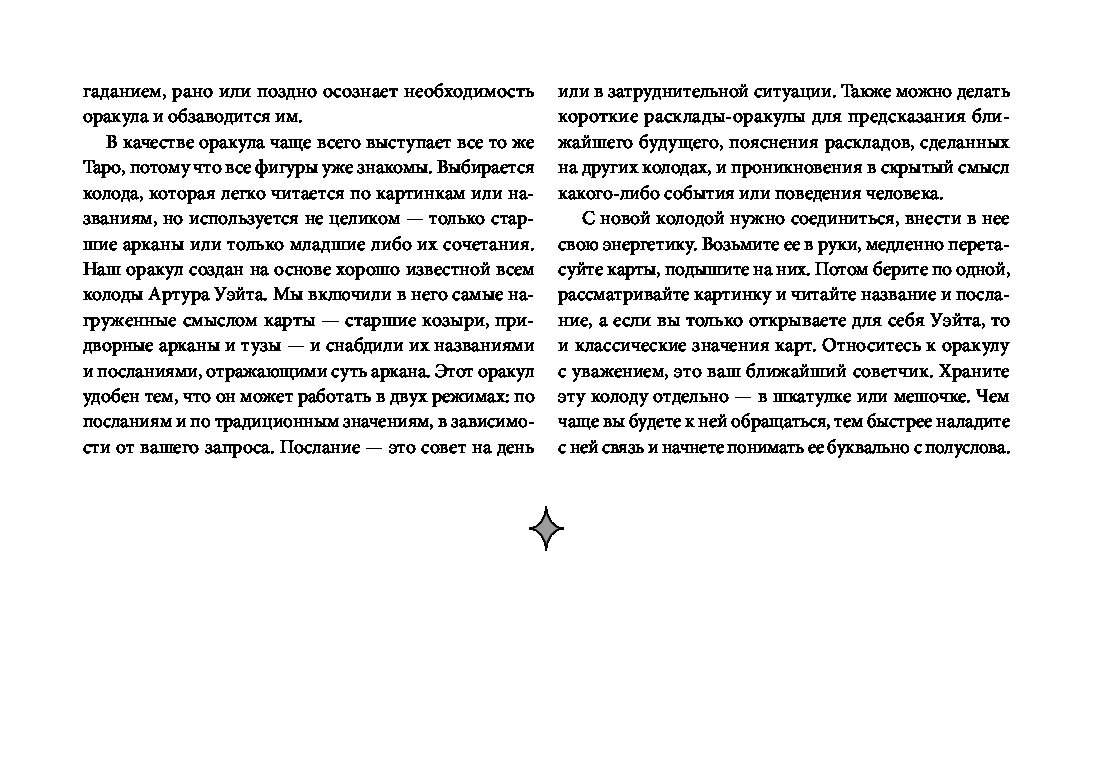 гаданием, рано или поздно осознает необходимость оракула и обзаводится им.

В качестве оракула чаще всего выступает все то же Таро, потому что все фигуры уже знакомы. Выбирается колода, которая легко читается по картинкам или названиям, но используется не целиком — только старшие арканы или только младшие либо их сочетания. Наш оракул создан на основе хорошо известной всем колоды Артура Уэйта. Мы включили в него самые нагруженные смыслом карты — старшие козыри, придворные арканы и тузы — и снабдили их названиями и посланиями, отражающими суть аркана. Этот оракул удобен тем, что он может работать в двух режимах: по посланиям и по традиционным значениям, в зависимости от вашего запроса. Послание — это совет на день или в затруднительной ситуации. Также можно делать короткие расклады-оракулы для предсказания ближайшего будущего, пояснения раскладов, сделанных на других колодах, и проникновения в скрытый смысл какого-либо события или поведения человека.

С новой колодой нужно соединиться, внести в нее свою энергетику. Возьмите ее в руки, медленно перетасуйте карты, подышите на них. Потом берите по одной, рассматривайте картинку и читайте название и послание, а если вы только открываете для себя Уэйта, то и классические значения карт. Относитесь к оракулу с уважением, это ваш ближайший советчик. Храните эту колоду отдельно — в шкатулке или мешочке. Чем чаще вы будете к ней обращаться, тем быстрее наладите с ней связь и начнете понимать ее буквально с полуслова.